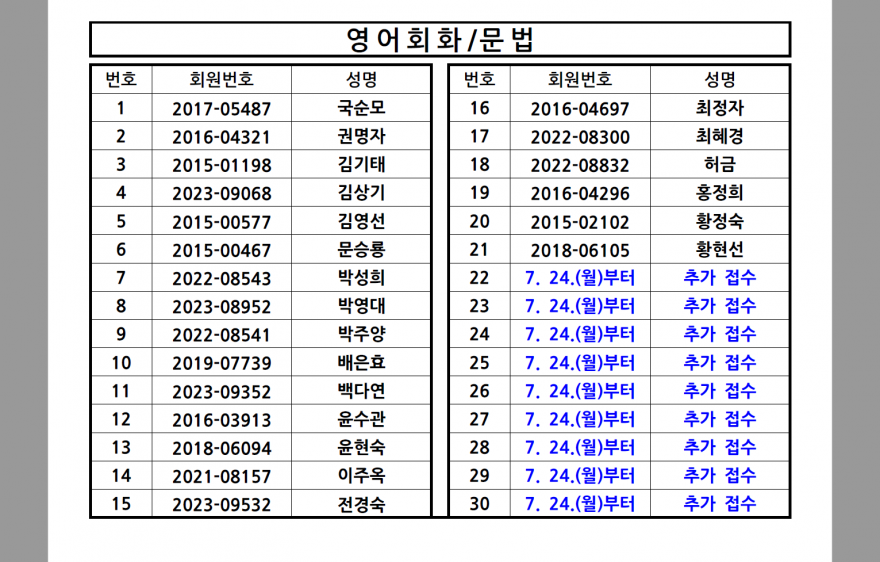 영어회화/문법

| 번호 | 회원번호 | 성명 |
|---|---|---|
| 1 | 2017-05487 | 국순모 |
| 2 | 2016-04321 | 권명자 |
| 3 | 2015-01198 | 김기태 |
| 4 | 2023-09068 | 김상기 |
| 5 | 2015-00577 | 김영선 |
| 6 | 2015-00467 | 문승룡 |
| 7 | 2022-08543 | 박성희 |
| 8 | 2023-08952 | 박영대 |
| 9 | 2022-08541 | 박주양 |
| 10 | 2019-07739 | 배은효 |
| 11 | 2023-09352 | 백다연 |
| 12 | 2016-03913 | 윤수관 |
| 13 | 2018-06094 | 윤현숙 |
| 14 | 2021-08157 | 이주옥 |
| 15 | 2023-09532 | 전경숙 |

| 번호 | 회원번호 | 성명 |
|---|---|---|
| 16 | 2016-04697 | 최정자 |
| 17 | 2022-08300 | 최혜경 |
| 18 | 2022-08832 | 허금 |
| 19 | 2016-04296 | 홍정희 |
| 20 | 2015-02102 | 황정숙 |
| 21 | 2018-06105 | 황현선 |
| 22 | 7. 24.(월)부터 | 추가 접수 |
| 23 | 7. 24.(월)부터 | 추가 접수 |
| 24 | 7. 24.(월)부터 | 추가 접수 |
| 25 | 7. 24.(월)부터 | 추가 접수 |
| 26 | 7. 24.(월)부터 | 추가 접수 |
| 27 | 7. 24.(월)부터 | 추가 접수 |
| 28 | 7. 24.(월)부터 | 추가 접수 |
| 29 | 7. 24.(월)부터 | 추가 접수 |
| 30 | 7. 24.(월)부터 | 추가 접수 |